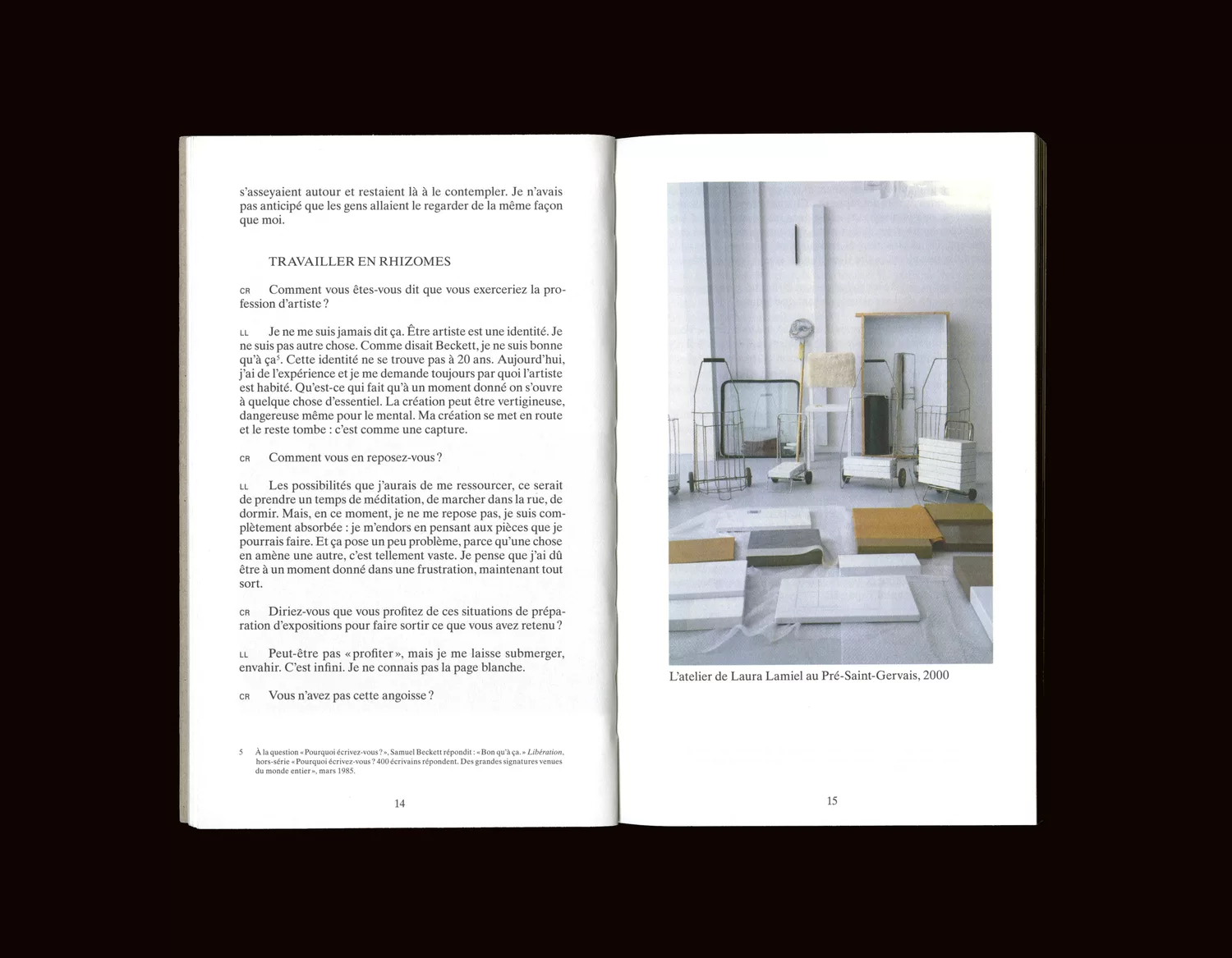 s'asseyaient autour et restaient là à le contempler. Je n'avais pas anticipé que les gens allaient le regarder de la même façon que moi.

TRAVAILLER EN RHIZOMES

CR Comment vous êtes-vous dit que vous exerceriez la profession d'artiste ?

LL Je ne me suis jamais dit ça. Être artiste est une identité. Je ne suis pas autre chose. Comme disait Beckett, je ne suis bonne qu'à ça$^5$. Cette identité ne se trouve pas à 20 ans. Aujourd'hui, j'ai de l'expérience et je me demande toujours par quoi l'artiste est habité. Qu'est-ce qui fait qu'à un moment donné on s'ouvre à quelque chose d'essentiel. La création peut être vertigineuse, dangereuse même pour le mental. Ma création se met en route et le reste tombe : c'est comme une capture.

CR Comment vous en reposez-vous ?

LL Les possibilités que j'aurais de me ressourcer, ce serait de prendre un temps de méditation, de marcher dans la rue, de dormir. Mais, en ce moment, je ne me repose pas, je suis complètement absorbée : je m'endors en pensant aux pièces que je pourrais faire. Et ça pose un peu problème, parce qu'une chose en amène une autre, c'est tellement vaste. Je pense que j'ai dû être à un moment donné dans une frustration, maintenant tout sort.

CR Diriez-vous que vous profitez de ces situations de préparation d'expositions pour faire sortir ce que vous avez retenu ?

LL Peut-être pas « profiter », mais je me laisse submerger, envahir. C'est infini. Je ne connais pas la page blanche.

CR Vous n'avez pas cette angoisse ?

5 À la question « Pourquoi écrivez-vous ? », Samuel Beckett répondit : « Bon qu'à ça. » Libération, hors-série « Pourquoi écrivez-vous ? 400 écrivains répondent. Des grandes signatures venues du monde entier », mars 1985.

14

L'atelier de Laura Lamiel au Pré-Saint-Gervais, 2000

15